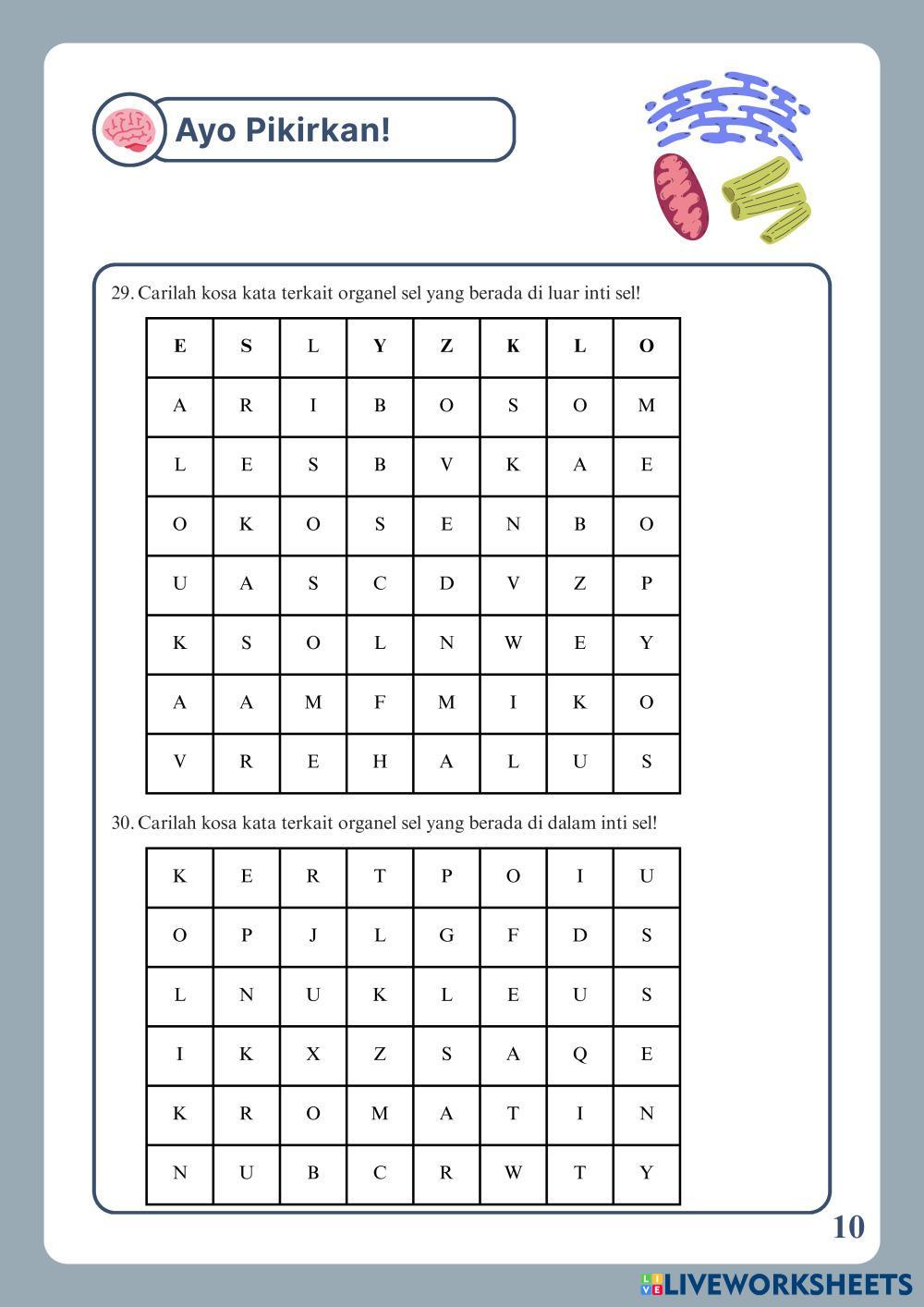 Ayo Pikirkan!

29. Carilah kosa kata terkait organel sel yang berada di luar inti sel!

| E | S | L | Y | Z | K | L | O |
|---|---|---|---|---|---|---|---|
| A | R | I | B | O | S | O | M |
| L | E | S | B | V | K | A | E |
| O | K | O | S | E | N | B | O |
| U | A | S | C | D | V | Z | P |
| K | S | O | L | N | W | E | Y |
| A | A | M | F | M | I | K | O |
| V | R | E | H | A | L | U | S |

30. Carilah kosa kata terkait organel sel yang berada di dalam inti sel!

| K | E | R | T | P | O | I | U |
|---|---|---|---|---|---|---|---|
| O | P | J | L | G | F | D | S |
| L | N | U | K | L | E | U | S |
| I | K | X | Z | S | A | Q | E |
| K | R | O | M | A | T | I | N |
| N | U | B | C | R | W | T | Y |

10

LIVEWORKSHEETS